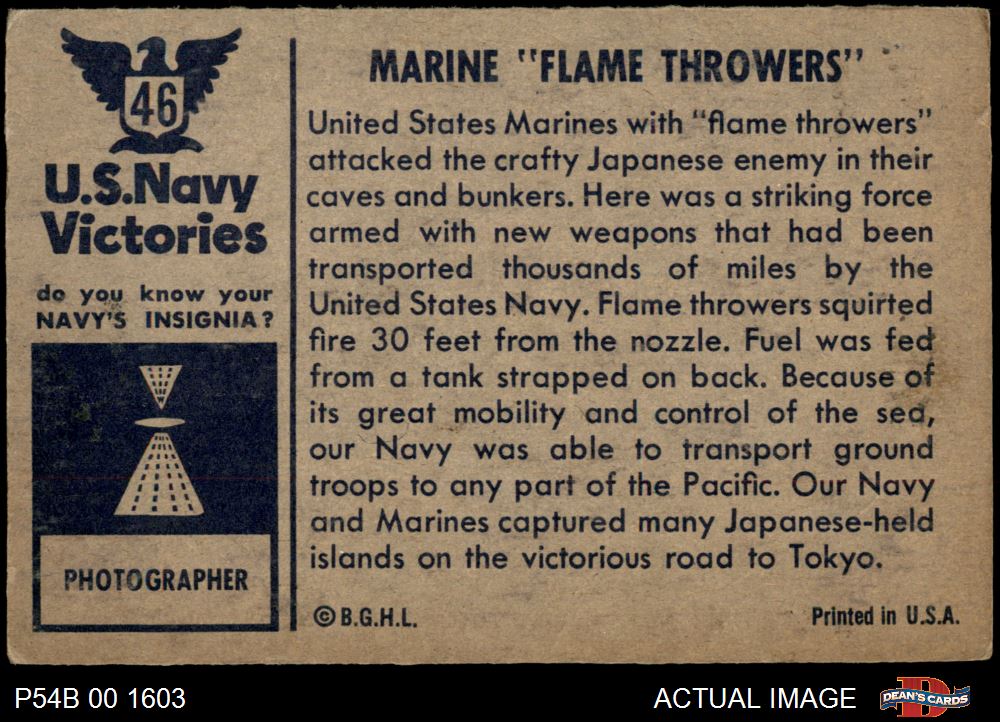 46

U.S.Navy Victories

do you know your NAVY'S INSIGNIA?

PHOTOGRAPHER

MARINE "FLAME THROWERS"

United States Marines with "flame throwers" attacked the crafty Japanese enemy in their caves and bunkers. Here was a striking force armed with new weapons that had been transported thousands of miles by the United States Navy. Flame throwers squirted fire 30 feet from the nozzle. Fuel was fed from a tank strapped on back. Because of its great mobility and control of the sea, our Navy was able to transport ground troops to any part of the Pacific. Our Navy and Marines captured many Japanese-held islands on the victorious road to Tokyo.

©B.G.H.L.

Printed in U.S.A.

P54B 00 1603

ACTUAL IMAGE

DEAN'S CARDS